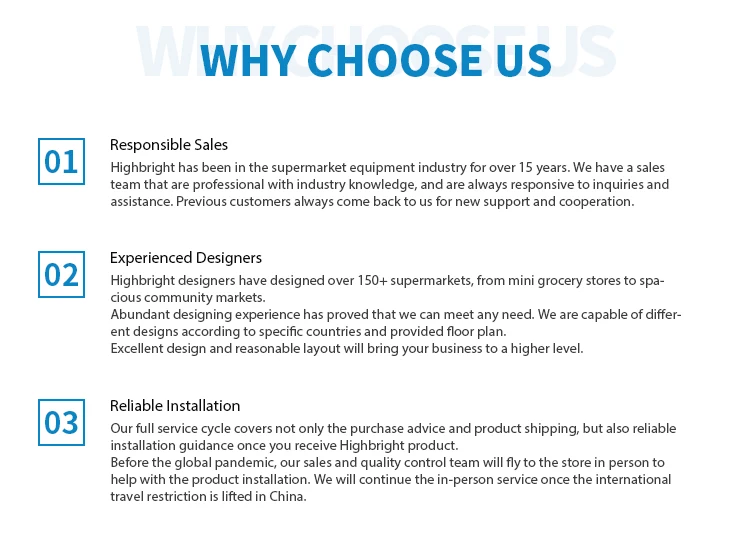 WHY CHOOSE US

01

Responsible Sales

Highbright has been in the supermarket equipment industry for over 15 years. We have a sales team that are professional with industry knowledge, and are always responsive to inquiries and assistance. Previous customers always come back to us for new support and cooperation.

02

Experienced Designers

Highbright designers have designed over 150+ supermarkets, from mini grocery stores to spacious community markets.

Abundant designing experience has proved that we can meet any need. We are capable of different designs according to specific countries and provided floor plan.

Excellent design and reasonable layout will bring your business to a higher level.

03

Reliable Installation

Our full service cycle covers not only the purchase advice and product shipping, but also reliable installation guidance once you receive Highbright product.

Before the global pandemic, our sales and quality control team will fly to the store in person to help with the product installation. We will continue the in-person service once the international travel restriction is lifted in China.

WHY CHOOSE US